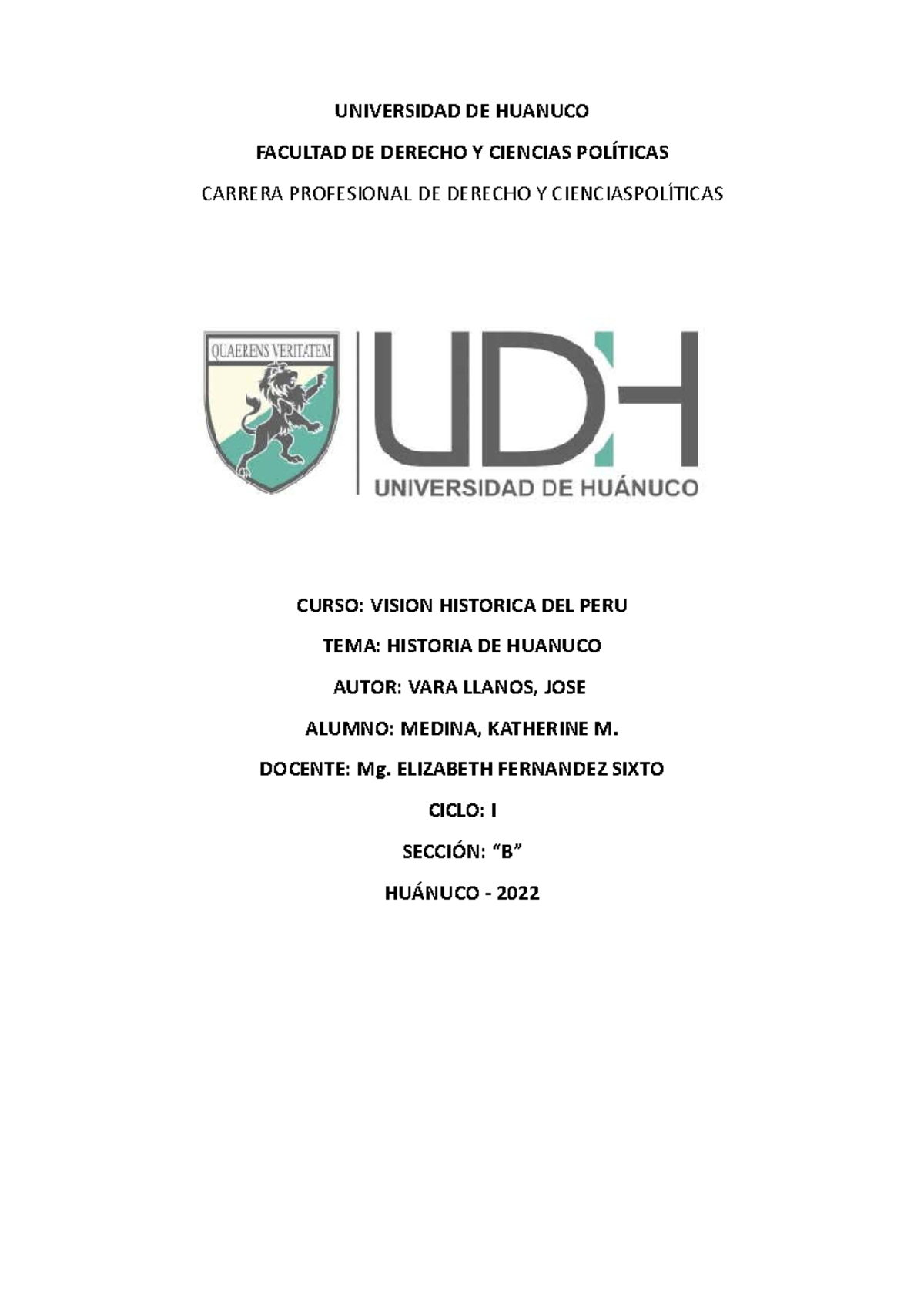 UNIVERSIDAD DE HUANUCO

FACULTAD DE DERECHO Y CIENCIAS POLÍTICAS

CARRERA PROFESIONAL DE DERECHO Y CIENCIASPOLÍTICAS

QUAERENS VERITATEM

UDH

UNIVERSIDAD DE HUÁNUCO

CURSO: VISION HISTORICA DEL PERU

TEMA: HISTORIA DE HUANUCO

AUTOR: VARA LLANOS, JOSE

ALUMNO: MEDINA, KATHERINE M.

DOCENTE: Mg. ELIZABETH FERNANDEZ SIXTO

CICLO: I

SECCIÓN: “B”

HUÁNUCO - 2022